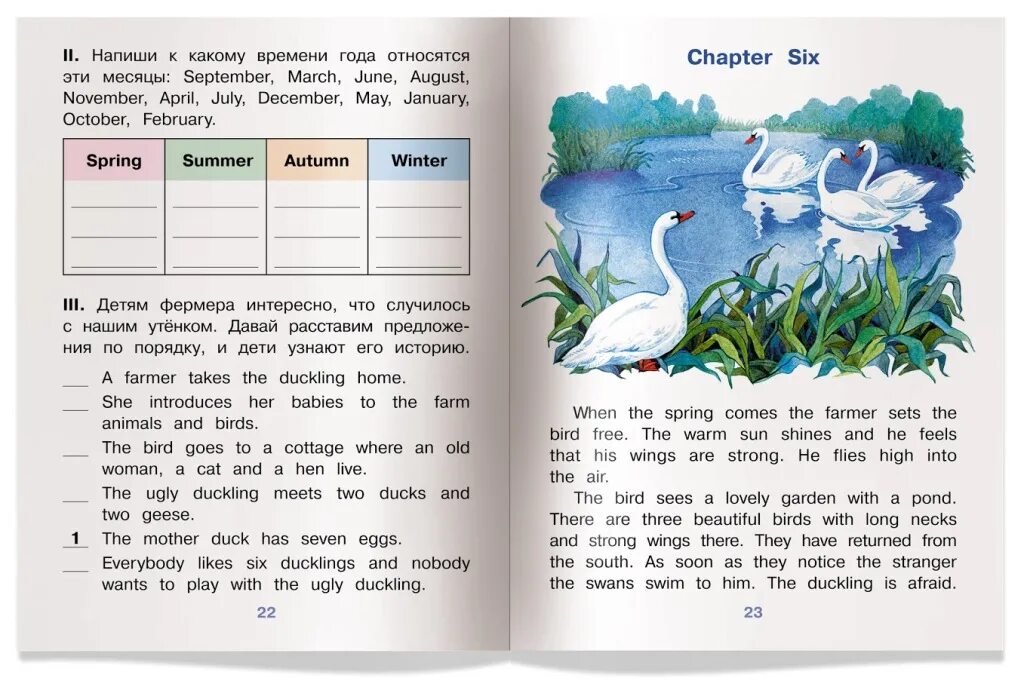 II. Напиши к какому времени года относятся эти месяцы: September, March, June, August, November, April, July, December, May, January, October, February.

| Spring | Summer | Autumn | Winter |
|---|---|---|---|
| | | | |

III. Детям фермера интересно, что случилось с нашим утёнком. Давай расставим предложения по порядку, и дети узнают его историю.

___ A farmer takes the duckling home.
___ She introduces her babies to the farm animals and birds.
___ The bird goes to a cottage where an old woman, a cat and a hen live.
___ The ugly duckling meets two ducks and two geese.
1 The mother duck has seven eggs.
___ Everybody likes six ducklings and nobody wants to play with the ugly duckling.

22

Chapter Six

When the spring comes the farmer sets the bird free. The warm sun shines and he feels that his wings are strong. He flies high into the air.

The bird sees a lovely garden with a pond. There are three beautiful birds with long necks and strong wings there. They have returned from the south. As soon as they notice the stranger the swans swim to him. The duckling is afraid.

23